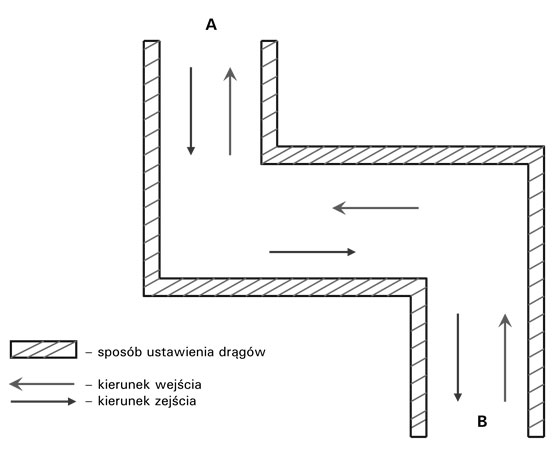 A

B

– sposób ustawienia drągów

– kierunek wejścia

– kierunek zejścia